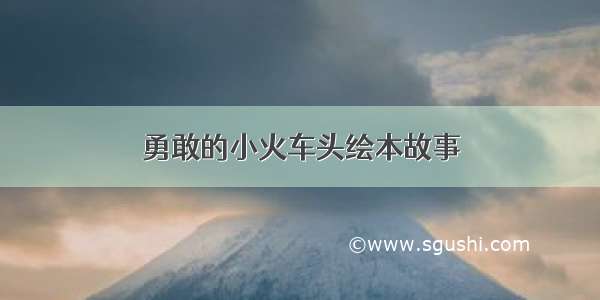 勇敢的小火车头绘本故事

©www.sgushi.com